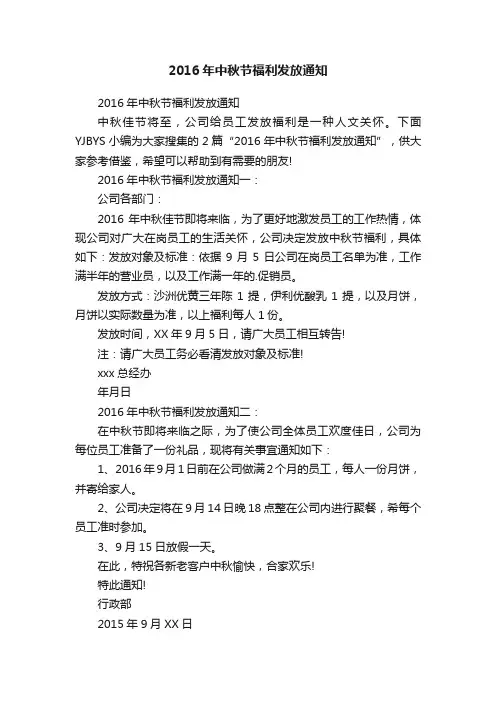 2016年中秋节福利发放通知

2016年中秋节福利发放通知

中秋佳节将至，公司给员工发放福利是一种人文关怀。下面YJBYS小编为大家搜集的2篇“2016年中秋节福利发放通知”，供大家参考借鉴，希望可以帮助到有需要的朋友!

2016年中秋节福利发放通知一：

公司各部门：

2016年中秋佳节即将来临，为了更好地激发员工的工作热情，体现公司对广大在岗员工的生活关怀，公司决定发放中秋节福利，具体如下：发放对象及标准：依据9月5日公司在岗员工名单为准，工作满半年的营业员，以及工作满一年的.促销员。

发放方式：沙洲优黄三年陈1提，伊利优酸乳1提，以及月饼，月饼以实际数量为准，以上福利每人1份。

发放时间，XX年9月5日，请广大员工相互转告!

注：请广大员工务必看清发放对象及标准!

xxx总经办

年月日

2016年中秋节福利发放通知二：

在中秋节即将来临之际，为了使公司全体员工欢度佳日，公司为每位员工准备了一份礼品，现将有关事宜通知如下：

1、2016年9月1日前在公司做满2个月的员工，每人一份月饼，并寄给家人。

2、公司决定将在9月14日晚18点整在公司内进行聚餐，希每个员工准时参加。

3、9月15日放假一天。

在此，特祝各新老客户中秋愉快，合家欢乐!

特此通知!

行政部

2015年9月XX日